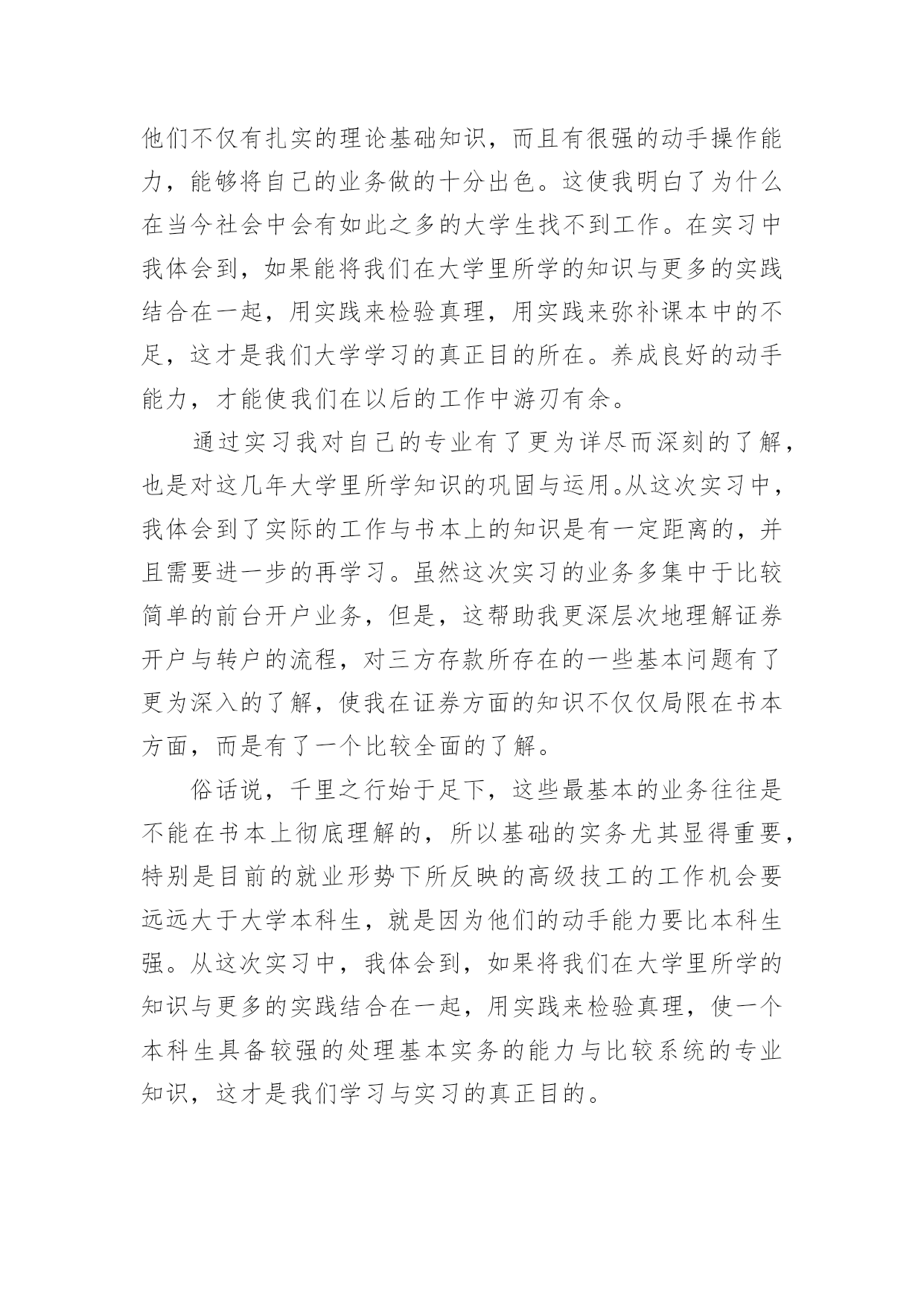 他们不仅有扎实的理论基础知识，而且有很强的动手操作能力，能够将自己的业务做的十分出色。这使我明白了为什么在当今社会中会有如此之多的大学生找不到工作。在实习中我体会到，如果能将我们在大学里所学的知识与更多的实践结合在一起，用实践来检验真理，用实践来弥补课本中的不足，这才是我们大学学习的真正目的所在。养成良好的动手能力，才能使我们在以后的工作中游刃有余。

通过实习我对自己的专业有了更为详尽而深刻的了解，也是对这几年大学里所学知识的巩固与运用。从这次实习中，我体会到了实际的工作与书本上的知识是有一定距离的，并且需要进一步的再学习。虽然这次实习的业务多集中于比较简单的前台开户业务，但是，这帮助我更深层次地理解证券开户与转户的流程，对三方存款所存在的一些基本问题有了更为深入的了解，使我在证券方面的知识不仅仅局限在书本方面，而是有了一个比较全面的了解。

俗话说，千里之行始于足下，这些最基本的业务往往是不能在书本上彻底理解的，所以基础的实务尤其显得重要，特别是目前的就业形势下所反映的高级技工的工作机会要远远大于大学本科生，就是因为他们的动手能力要比本科生强。从这次实习中，我体会到，如果将我们在大学里所学的知识与更多的实践结合在一起，用实践来检验真理，使一个本科生具备较强的处理基本实务的能力与比较系统的专业知识，这才是我们学习与实习的真正目的。